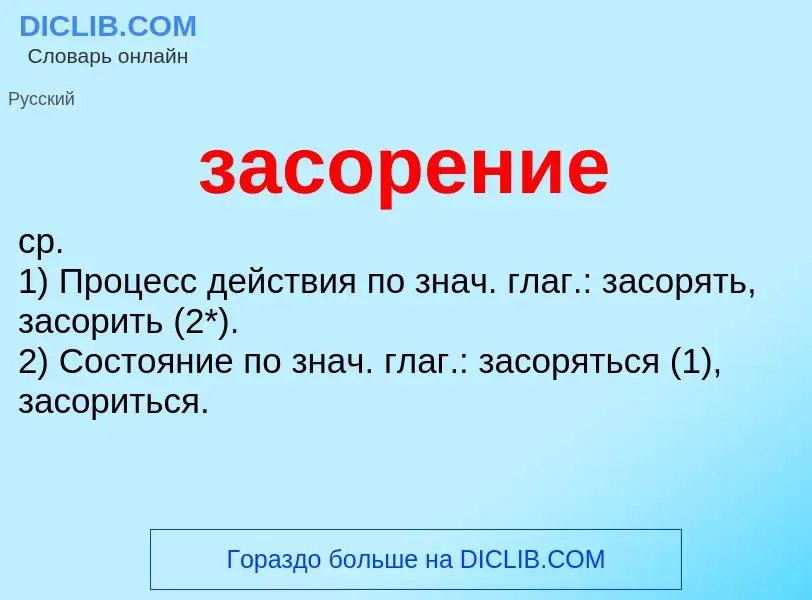 DICLIB.COM
Словарь онлайн

Русский

засорение

ср.
1) Процесс действия по знач. глаг.: засорять, засорить (2*).
2) Состояние по знач. глаг.: засоряться (1), засориться.

Гораздо больше на DICLIB.COM